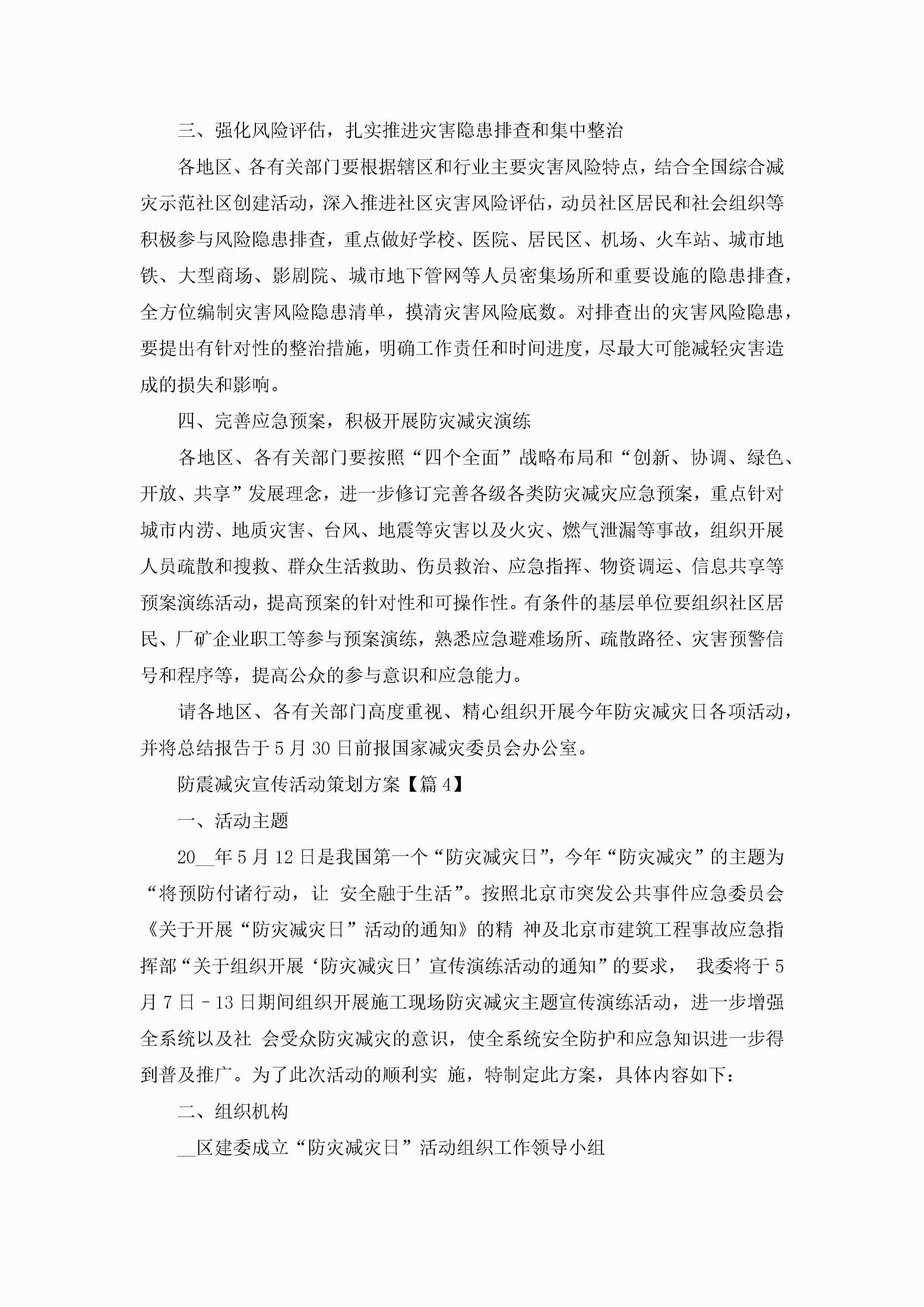 三、强化风险评估，扎实推进灾害隐患排查和集中整治

各地区、各有关部门要根据辖区和行业主要灾害风险特点，结合全国综合减灾示范社区创建活动，深入推进社区灾害风险评估，动员社区居民和社会组织等积极参与风险隐患排查，重点做好学校、医院、居民区、机场、火车站、城市地铁、大型商场、影剧院、城市地下管网等人员密集场所和重要设施的隐患排查，全方位编制灾害风险隐患清单，摸清灾害风险底数。对排查出的灾害风险隐患，要提出有针对性的整治措施，明确工作责任和时间进度，尽最大可能减轻灾害造成的损失和影响。

四、完善应急预案，积极开展防灾减灾演练

各地区、各有关部门要按照“四个全面”战略布局和“创新、协调、绿色、开放、共享”发展理念，进一步修订完善各级各类防灾减灾应急预案，重点针对城市内涝、地质灾害、台风、地震等灾害以及火灾、燃气泄漏等事故，组织开展人员疏散和搜救、群众生活救助、伤员救治、应急指挥、物资调运、信息共享等预案演练活动，提高预案的针对性和可操作性。有条件的基层单位要组织社区居民、厂矿企业职工等参与预案演练，熟悉应急避难场所、疏散路径、灾害预警信号和程序等，提高公众的参与意识和应急能力。

请各地区、各有关部门高度重视、精心组织开展今年防灾减灾日各项活动，并将总结报告于5月30日前报国家减灾委员会办公室。

防震减灾宣传活动策划方案【篇4】

一、活动主题

20__年5月12日是我国第一个“防灾减灾日”，今年“防灾减灾”的主题为“将预防付诸行动，让 安全融于生活”。按照北京市突发公共事件应急委员会《关于开展“防灾减灾日”活动的通知》的精 神及北京市建筑工程事故应急指挥部“关于组织开展‘防灾减灾日’宣传演练活动的通知”的要求， 我委将于5月7日－13日期间组织开展施工现场防灾减灾主题宣传演练活动，进一步增强全系统以及社 会受众防灾减灾的意识，使全系统安全防护和应急知识进一步得到普及推广。为了此次活动的顺利实 施，特制定此方案，具体内容如下：

二、组织机构

__区建委成立“防灾减灾日”活动组织工作领导小组